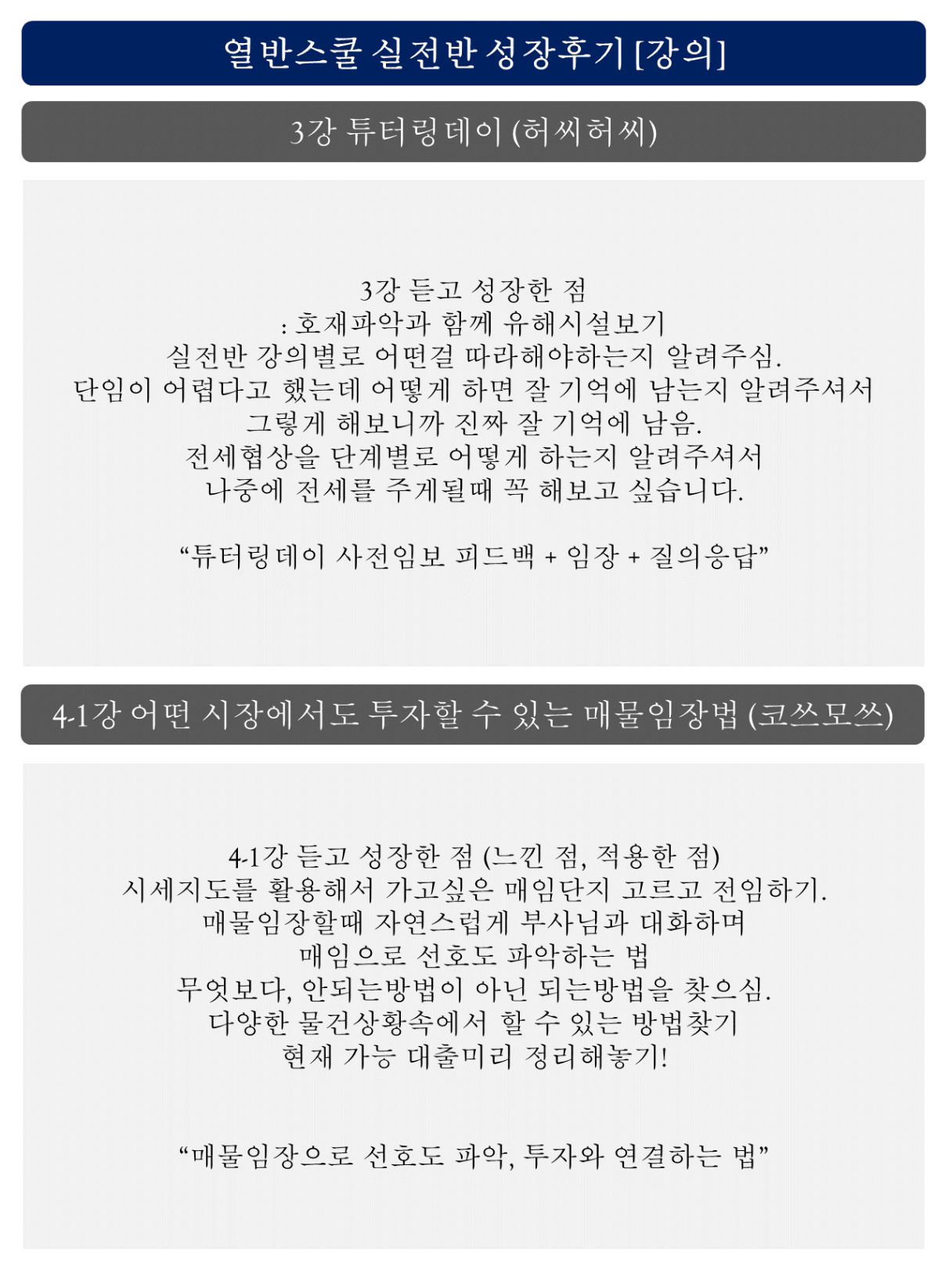 열반스쿨 실전반 성장후기 [강의]

3강 튜터링데이 (허씨허씨)

3강 듣고 성장한 점
: 호재파악과 함께 유해시설보기
실전반 강의별로 어떤걸 따라해야하는지 알려주심.
단임이 어렵다고 했는데 어떻게 하면 잘 기억에 남는지 알려주셔서
그렇게 해보니까 진짜 잘 기억에 남음.
전세협상을 단계별로 어떻게 하는지 알려주셔서
나중에 전세를 주게될때 꼭 해보고 싶습니다.

"튜터링데이 사전임보 피드백 + 임장 + 질의응답"

4-1강 어떤 시장에서도 투자할 수 있는 매물임장법 (코쓰모쓰)

4-1강 듣고 성장한 점 (느낀 점, 적용한 점)
시세지도를 활용해서 가고싶은 매임단지 고르고 전임하기.
매물임장할때 자연스럽게 부사님과 대화하며
매임으로 선호도 파악하는 법
무엇보다, 안되는방법이 아닌 되는방법을 찾으심.
다양한 물건상황속에서 할 수 있는 방법찾기
현재 가능 대출미리 정리해놓기!

"매물임장으로 선호도 파악, 투자와 연결하는 법"